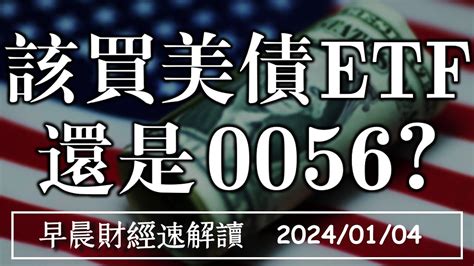 該買美債ETF
還是0056?

早晨財經速解讀 2024/01/04